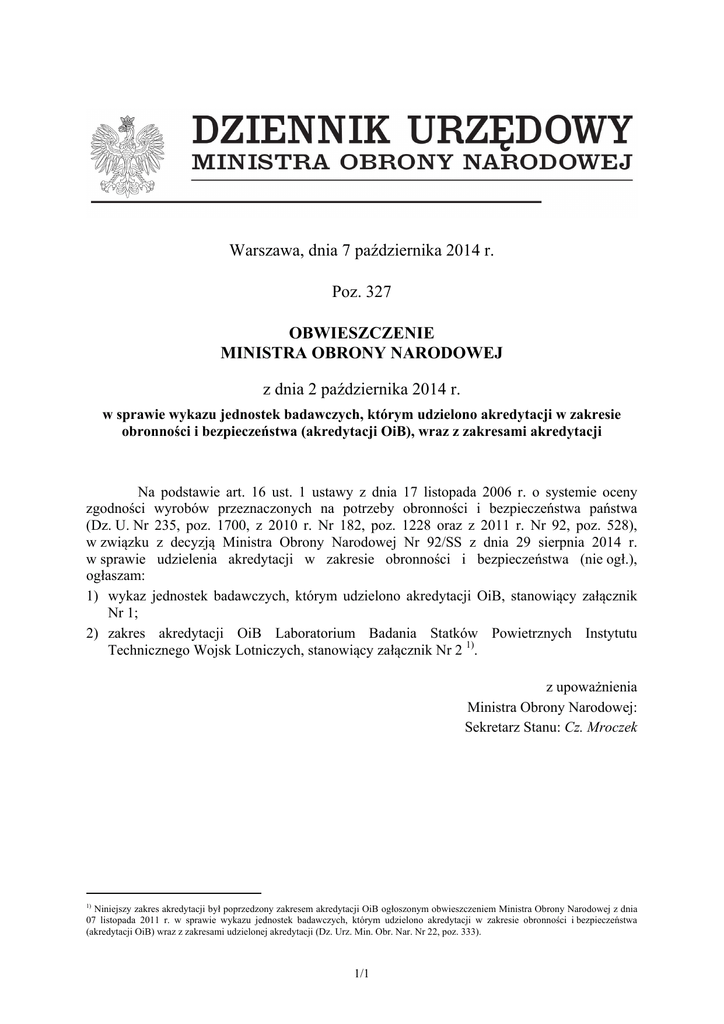 DZIENNIK URZĘDOWY
MINISTRA OBRONY NARODOWEJ

Warszawa, dnia 7 października 2014 r.

Poz. 327

OBWIESZCZENIE
MINISTRA OBRONY NARODOWEJ

z dnia 2 października 2014 r.

w sprawie wykazu jednostek badawczych, którym udzielono akredytacji w zakresie obronności i bezpieczeństwa (akredytacji OiB), wraz z zakresami akredytacji

Na podstawie art. 16 ust. 1 ustawy z dnia 17 listopada 2006 r. o systemie oceny zgodności wyrobów przeznaczonych na potrzeby obronności i bezpieczeństwa państwa (Dz. U. Nr 235, poz. 1700, z 2010 r. Nr 182, poz. 1228 oraz z 2011 r. Nr 92, poz. 528), w związku z decyzją Ministra Obrony Narodowej Nr 92/SS z dnia 29 sierpnia 2014 r. w sprawie udzielenia akredytacji w zakresie obronności i bezpieczeństwa (nie ogł.), ogłaszam:
1) wykaz jednostek badawczych, którym udzielono akredytacji OiB, stanowiący załącznik Nr 1;
2) zakres akredytacji OiB Laboratorium Badania Statków Powietrznych Instytutu Technicznego Wojsk Lotniczych, stanowiący załącznik Nr 2 $^{1)}$.

z upoważnienia
Ministra Obrony Narodowej:
Sekretarz Stanu: Cz. Mroczek

$^{1)}$ Niniejszy zakres akredytacji był poprzedzony zakresem akredytacji OiB ogłoszonym obwieszczeniem Ministra Obrony Narodowej z dnia 07 listopada 2011 r. w sprawie wykazu jednostek badawczych, którym udzielono akredytacji w zakresie obronności i bezpieczeństwa (akredytacji OiB) wraz z zakresami udzielonej akredytacji (Dz. Urz. Min. Obr. Nar. Nr 22, poz. 333).

1/1